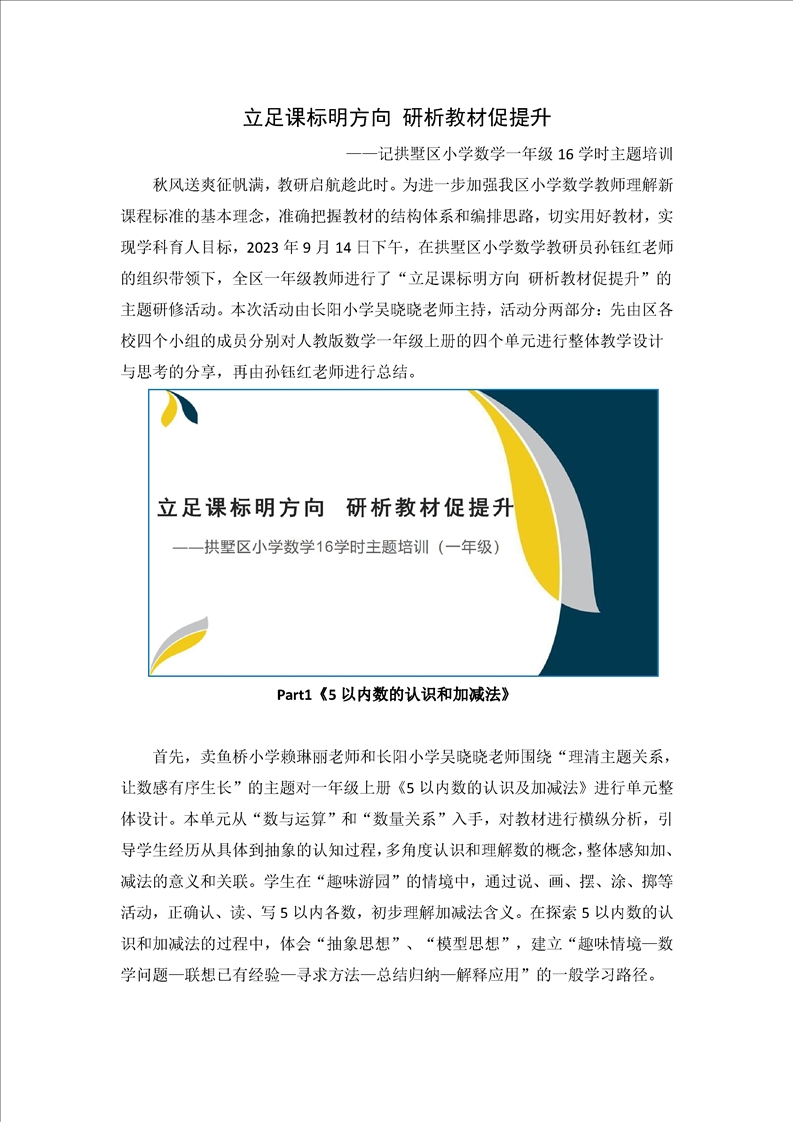 立足课标明方向 研析教材促提升

——记拱墅区小学数学一年级 16 学时主题培训

秋风送爽征帆满，教研启航趁此时。为进一步加强我区小学数学教师理解新课程标准的基本理念，准确把握教材的结构体系和编排思路，切实用好教材，实现学科育人目标，2023 年 9 月 14 日下午，在拱墅区小学数学教研员孙钰红老师的组织带领下，全区一年级教师进行了“立足课标明方向 研析教材促提升”的主题研修活动。本次活动由长阳小学吴晓晓老师主持，活动分两部分：先由区各校四个小组的成员分别对人教版数学一年级上册的四个单元进行整体教学设计与思考的分享，再由孙钰红老师进行总结。

立足课标明方向 研析教材促提升

——拱墅区小学数学16学时主题培训（一年级）

Part1《5 以内数的认识和加减法》

首先，卖鱼桥小学赖琳丽老师和长阳小学吴晓晓老师围绕“理清主题关系，让数感有序生长”的主题对一年级上册《5 以内数的认识及加减法》进行单元整体设计。本单元从“数与运算”和“数量关系”入手，对教材进行横纵分析，引导学生经历从具体到抽象的认知过程，多角度认识和理解数的概念，整体感知加、减法的意义和关联。学生在“趣味游园”的情境中，通过说、画、摆、涂、掷等活动，正确认、读、写 5 以内各数，初步理解加减法含义。在探索 5 以内数的认识和加减法的过程中，体会“抽象思想”、“模型思想”，建立“趣味情境—数学问题—联想已有经验—寻求方法—总结归纳—解释应用”的一般学习路径。